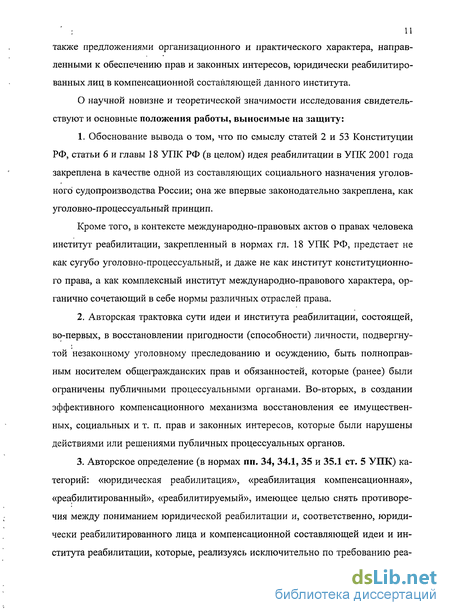 11

также предложениями организационного и практического характера, направленными к обеспечению прав и законных интересов, юридически реабилитированных лиц в компенсационной составляющей данного института.

О научной новизне и теоретической значимости исследования свидетельствуют и основные положения работы, выносимые на защиту:

1. Обоснование вывода о том, что по смыслу статей 2 и 53 Конституции РФ, статьи 6 и главы 18 УПК РФ (в целом) идея реабилитации в УПК 2001 года закреплена в качестве одной из составляющих социального назначения уголовного судопроизводства России; она же впервые законодательно закреплена, как уголовно-процессуальный принцип.

Кроме того, в контексте международно-правовых актов о правах человека институт реабилитации, закрепленный в нормах гл. 18 УПК РФ, предстает не как сугубо уголовно-процессуальный, и даже не как институт конституционного права, а как комплексный институт международно-правового характера, органично сочетающий в себе нормы различных отраслей права.

2. Авторская трактовка сути идеи и института реабилитации, состоящей, во-первых, в восстановлении пригодности (способности) личности, подвергнутой незаконному уголовному преследованию и осуждению, быть полноправным носителем общегражданских прав и обязанностей, которые (ранее) были ограничены публичными процессуальными органами. Во-вторых, в создании эффективного компенсационного механизма восстановления ее имущественных, социальных и т. п. прав и законных интересов, которые были нарушены действиями или решениями публичных процессуальных органов.

3. Авторское определение (в нормах пп. 34, 34.1, 35 и 35.1 ст. 5 УПК) категорий: «юридическая реабилитация», «реабилитация компенсационная», «реабилитированный», «реабилитируемый», имеющее целью снять противоречия между пониманием юридической реабилитации и, соответственно, юридически реабилитированного лица и компенсационной составляющей идеи и института реабилитации, которые, реализуясь исключительно по требованию реа-

dsLib.net
библиотека диссертаций